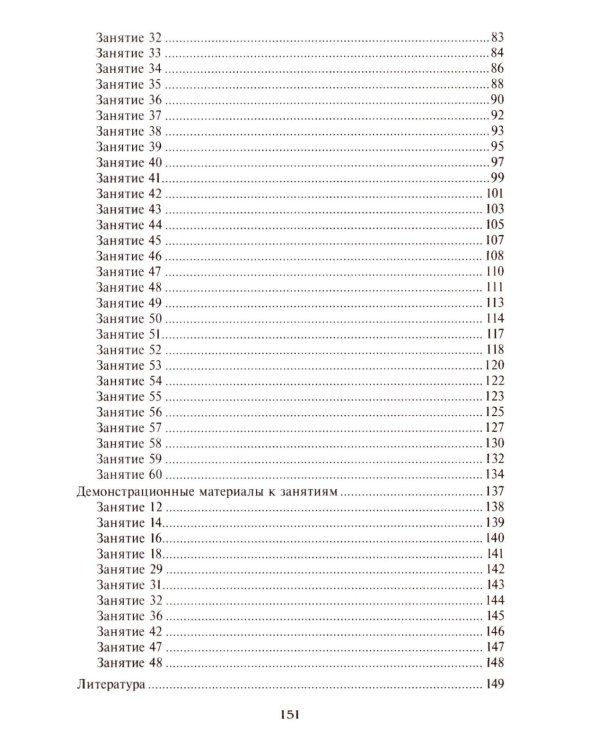 Занятие 32 83
Занятие 33 84
Занятие 34 86
Занятие 35 88
Занятие 36 90
Занятие 37 92
Занятие 38 93
Занятие 39 95
Занятие 40 97
Занятие 41 99
Занятие 42 101
Занятие 43 103
Занятие 44 105
Занятие 45 107
Занятие 46 108
Занятие 47 110
Занятие 48 111
Занятие 49 113
Занятие 50 114
Занятие 51 117
Занятие 52 118
Занятие 53 120
Занятие 54 122
Занятие 55 123
Занятие 56 125
Занятие 57 127
Занятие 58 130
Занятие 59 132
Занятие 60 134
Демонстрационные материалы к занятиям 137
Занятие 12 138
Занятие 14 139
Занятие 16 140
Занятие 18 141
Занятие 29 142
Занятие 31 143
Занятие 32 144
Занятие 36 145
Занятие 42 146
Занятие 47 147
Занятие 48 148

Литература 149

151